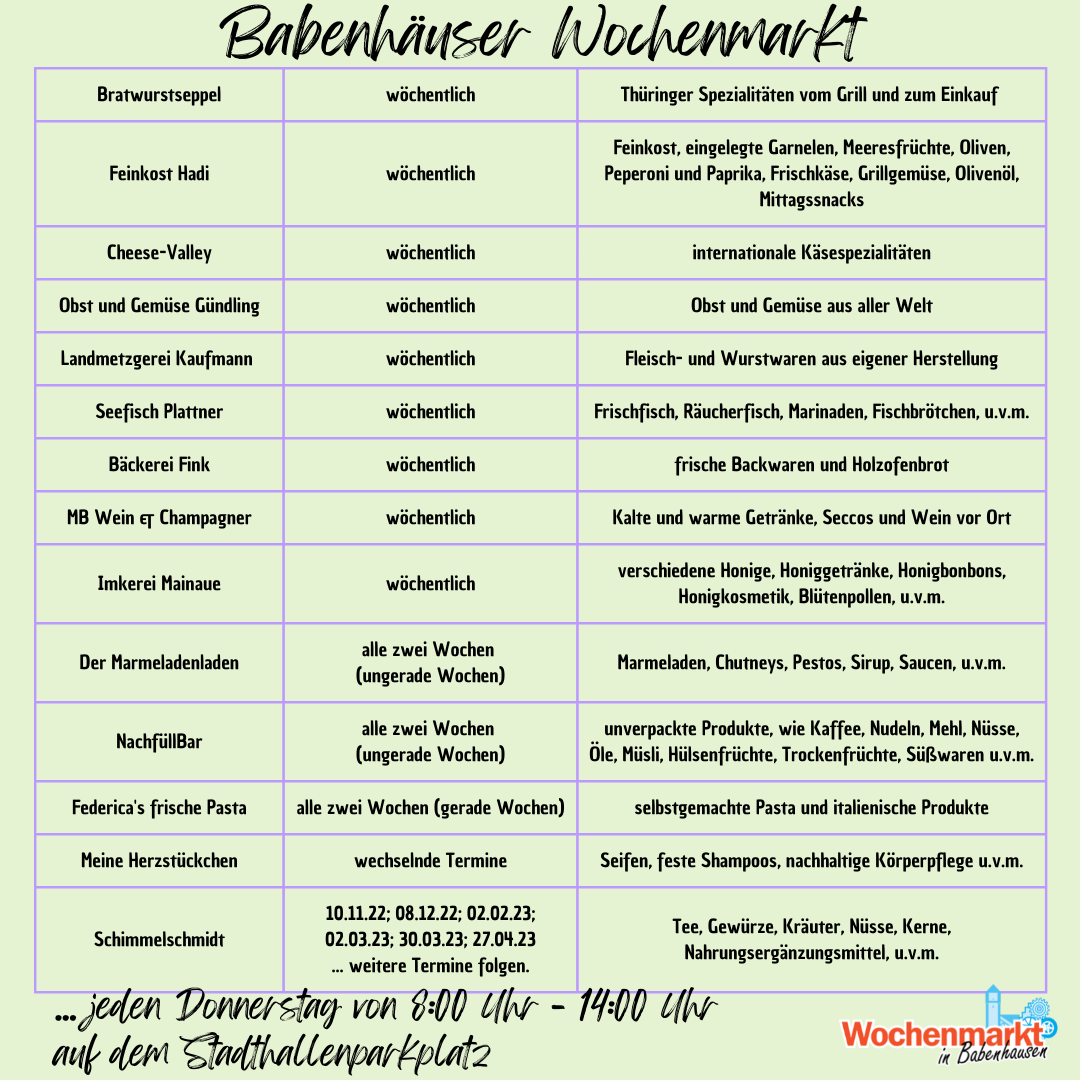 Babenhäuser Wochenmarkt

| Bratwurstseppel | wöchentlich | Thüringer Spezialitäten vom Grill und zum Einkauf |
|---|---|---|
| Feinkost Hadi | wöchentlich | Feinkost, eingelegte Garnelen, Meeresfrüchte, Oliven, Peperoni und Paprika, Frischkäse, Grillgemüse, Olivenöl, Mittagssnacks |
| Cheese-Valley | wöchentlich | internationale Käsespezialitäten |
| Obst und Gemüse Gündling | wöchentlich | Obst und Gemüse aus aller Welt |
| Landmetzgerei Kaufmann | wöchentlich | Fleisch- und Wurstwaren aus eigener Herstellung |
| Seefisch Plattner | wöchentlich | Frischfisch, Räucherfisch, Marinaden, Fischbrötchen, u.v.m. |
| Bäckerei Fink | wöchentlich | frische Backwaren und Holzofenbrot |
| MB Wein & Champagner | wöchentlich | Kalte und warme Getränke, Seccos und Wein vor Ort |
| Imkerei Mainaue | wöchentlich | verschiedene Honige, Honiggetränke, Honigbonbons, Honigkosmetik, Blütenpollen, u.v.m. |
| Der Marmeladenladen | alle zwei Wochen (ungerade Wochen) | Marmeladen, Chutneys, Pestos, Sirup, Saucen, u.v.m. |
| NachfüllBar | alle zwei Wochen (ungerade Wochen) | unverpackte Produkte, wie Kaffee, Nudeln, Mehl, Nüsse, Öle, Müsli, Hülsenfrüchte, Trockenfrüchte, Süßwaren u.v.m. |
| Federica's frische Pasta | alle zwei Wochen (gerade Wochen) | selbstgemachte Pasta und italienische Produkte |
| Meine Herzstückchen | wechselnde Termine | Seifen, feste Shampoos, nachhaltige Körperpflege u.v.m. |
| Schimmelschmidt | 10.11.22; 08.12.22; 02.02.23; 02.03.23; 30.03.23; 27.04.23 ... weitere Termine folgen. | Tee, Gewürze, Kräuter, Nüsse, Kerne, Nahrungsergänzungsmittel, u.v.m. |

...jeden Donnerstag von 8:00 Uhr - 14:00 Uhr auf dem Stadthallenparkplatz

Wochenmarkt in Babenhausen